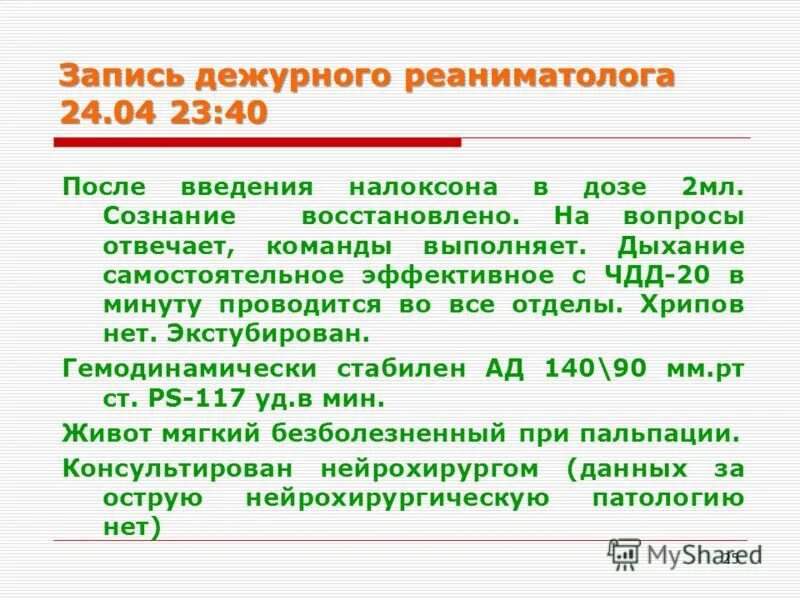 Запись дежурного реаниматолога 24.04 23:40

После введения налоксона в дозе 2мл. Сознание восстановлено. На вопросы отвечает, команды выполняет. Дыхание самостоятельное эффективное с ЧДД-20 в минуту проводится во все отделы. Хрипов нет. Экстубирован.

Гемодинамически стабилен АД 140\90 мм.рт ст. PS-117 уд.в мин.

Живот мягкий безболезненный при пальпации.

Консультирован нейрохирургом (данных за острую нейрохирургическую патологию нет)

MyShared

25